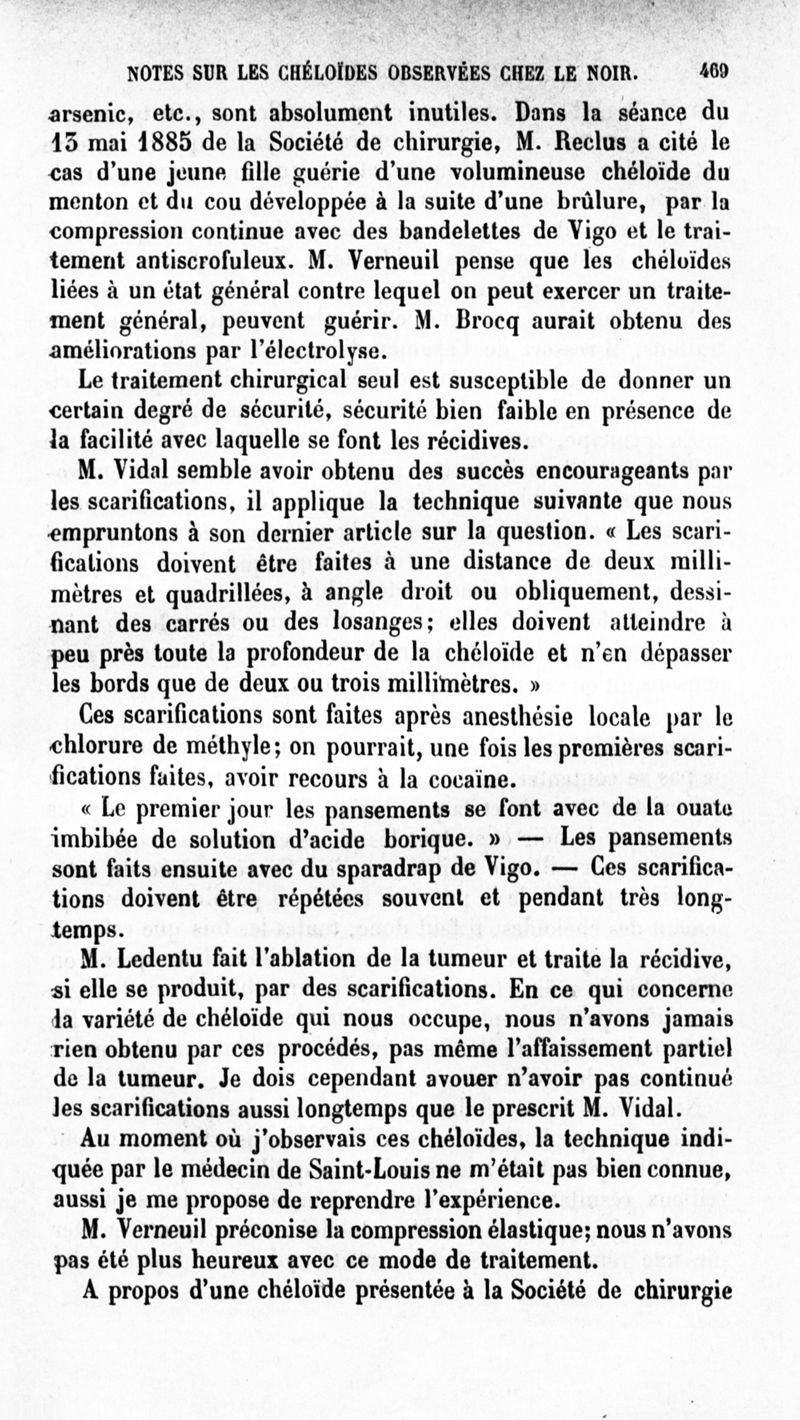 NOTES SUR LES CHÉLOÏDES OBSERVÉES CHEZ LE NOIR. 469

arsenic, etc., sont absolument inutiles. Dans la séance du 13 mai 1885 de la Société de chirurgie, M. Reclus a cité le cas d'une jeune fille guérie d'une volumineuse chéloïde du menton et du cou développée à la suite d'une brûlure, par la compression continue avec des bandelettes de Vigo et le traitement antiscrofuleux. M. Verneuil pense que les chéloïdes liées à un état général contre lequel on peut exercer un traitement général, peuvent guérir. M. Brocq aurait obtenu des améliorations par l'électrolyse.

Le traitement chirurgical seul est susceptible de donner un certain degré de sécurité, sécurité bien faible en présence de la facilité avec laquelle se font les récidives.

M. Vidal semble avoir obtenu des succès encourageants par les scarifications, il applique la technique suivante que nous empruntons à son dernier article sur la question. « Les scarifications doivent être faites à une distance de deux millimètres et quadrillées, à angle droit ou obliquement, dessinant des carrés ou des losanges; elles doivent atteindre à peu près toute la profondeur de la chéloïde et n'en dépasser les bords que de deux ou trois millimètres. »

Ces scarifications sont faites après anesthésie locale par le chlorure de méthyle; on pourrait, une fois les premières scarifications faites, avoir recours à la cocaïne.

« Le premier jour les pansements se font avec de la ouate imbibée de solution d'acide borique. » — Les pansements sont faits ensuite avec du sparadrap de Vigo. — Ces scarifications doivent être répétées souvent et pendant très longtemps.

M. Ledentu fait l'ablation de la tumeur et traite la récidive, si elle se produit, par des scarifications. En ce qui concerne la variété de chéloïde qui nous occupe, nous n'avons jamais rien obtenu par ces procédés, pas même l'affaissement partiel de la tumeur. Je dois cependant avouer n'avoir pas continué les scarifications aussi longtemps que le prescrit M. Vidal.

Au moment où j'observais ces chéloïdes, la technique indiquée par le médecin de Saint-Louis ne m'était pas bien connue, aussi je me propose de reprendre l'expérience.

M. Verneuil préconise la compression élastique; nous n'avons pas été plus heureux avec ce mode de traitement.

A propos d'une chéloïde présentée à la Société de chirurgie